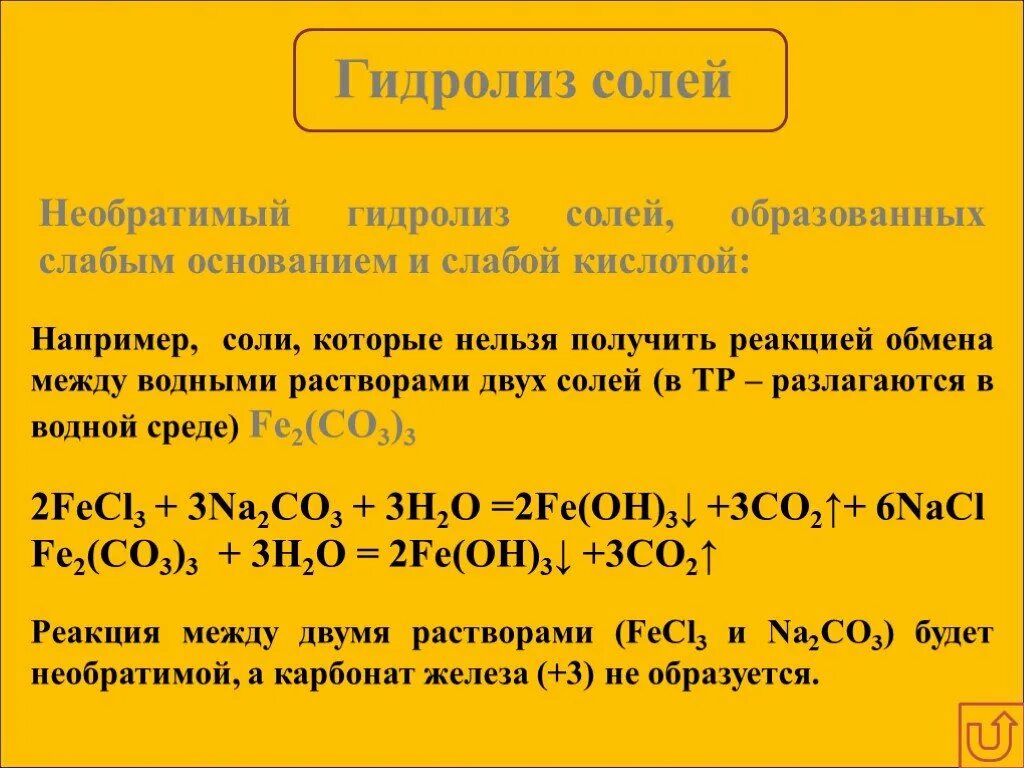 Гидролиз солей

Необратимый гидролиз солей, образованных слабым основанием и слабой кислотой:

Например, соли, которые нельзя получить реакцией обмена между водными растворами двух солей (в ТР – разлагаются в водной среде) $Fe_2(CO_3)_3$

$2FeCl_3 + 3Na_2CO_3 + 3H_2O = 2Fe(OH)_3\downarrow + 3CO_2\uparrow + 6NaCl$
$Fe_2(CO_3)_3 + 3H_2O = 2Fe(OH)_3\downarrow + 3CO_2\uparrow$

Реакция между двумя растворами ($FeCl_3$ и $Na_2CO_3$) будет необратимой, а карбонат железа (+3) не образуется.